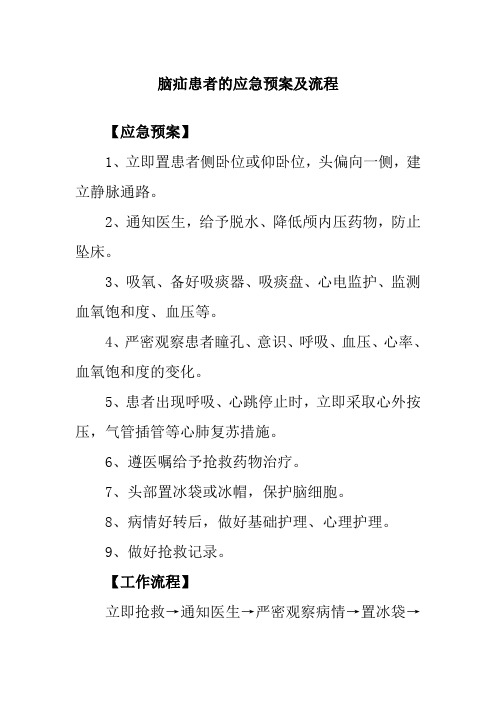 脑疝患者的应急预案及流程

【应急预案】

1、立即置患者侧卧位或仰卧位，头偏向一侧，建立静脉通路。

2、通知医生，给予脱水、降低颅内压药物，防止坠床。

3、吸氧、备好吸痰器、吸痰盘、心电监护、监测血氧饱和度、血压等。

4、严密观察患者瞳孔、意识、呼吸、血压、心率、血氧饱和度的变化。

5、患者出现呼吸、心跳停止时，立即采取心外按压，气管插管等心肺复苏措施。

6、遵医嘱给予抢救药物治疗。

7、头部置冰袋或冰帽，保护脑细胞。

8、病情好转后，做好基础护理、心理护理。

9、做好抢救记录。

【工作流程】

立即抢救→通知医生→严密观察病情→置冰袋→